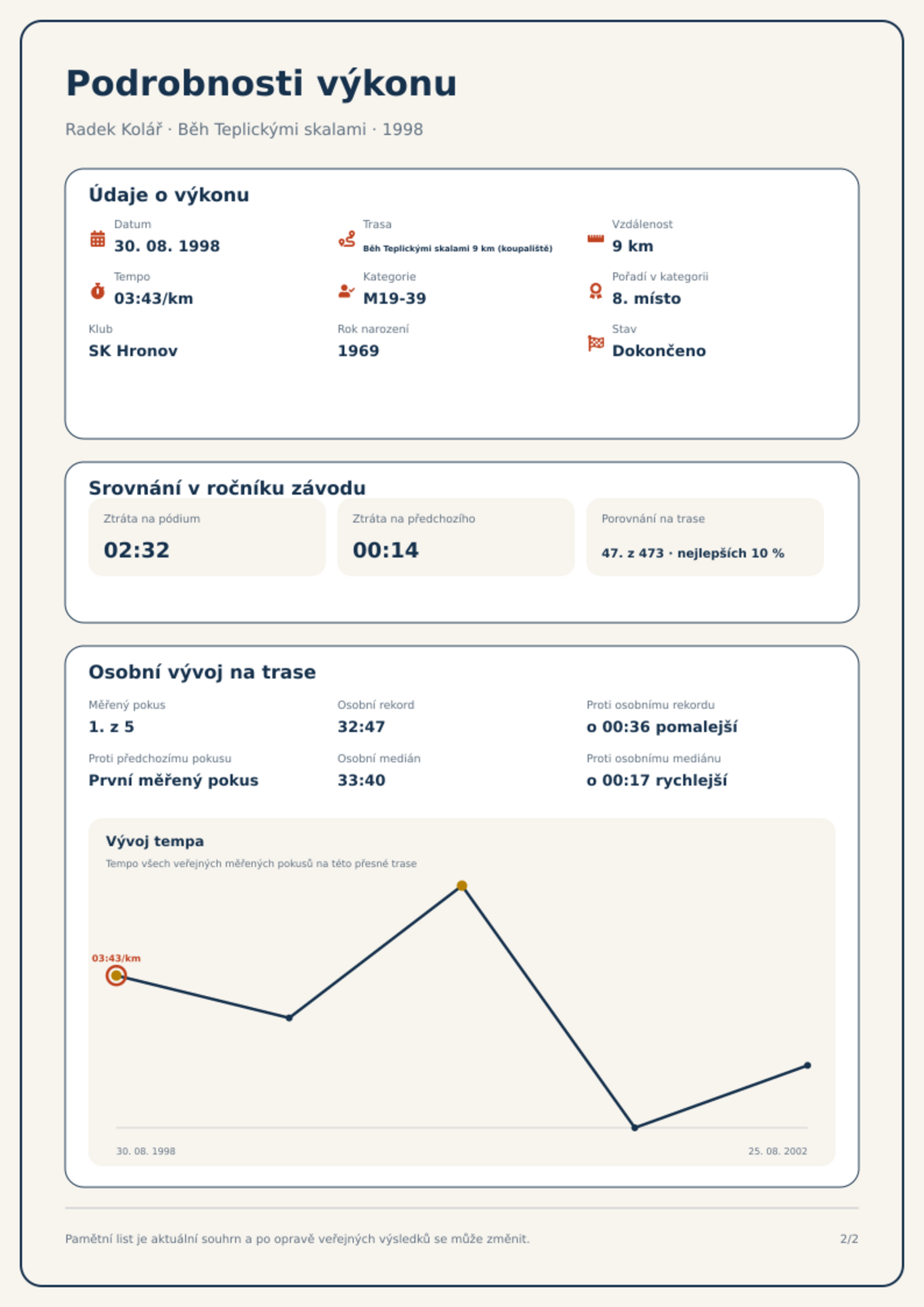 Podrobnosti výkonu

Radek Kolář · Běh Teplickými skalami · 1998

Údaje o výkonu

Datum
30. 08. 1998

Trasa
Běh Teplickými skalami 9 km (koupaliště)

Vzdálenost
9 km

Tempo
03:43/km

Kategorie
M19-39

Pořadí v kategorii
8. místo

Klub
SK Hronov

Rok narození
1969

Stav
Dokončeno

Srovnání v ročníku závodu

Ztráta na pódium
02:32

Ztráta na předchozího
00:14

Porovnání na trase
47. z 473 · nejlepších 10 %

Osobní vývoj na trase

Měřený pokus
1. z 5

Osobní rekord
32:47

Proti osobnímu rekordu
o 00:36 pomalejší

Proti předchozímu pokusu
První měřený pokus

Osobní medián
33:40

Proti osobnímu mediánu
o 00:17 rychlejší

Vývoj tempa

Tempo všech veřejných měřených pokusů na této přesné trase

03:43/km

30. 08. 1998

25. 08. 2002

Pamětní list je aktuální souhrn a po opravě veřejných výsledků se může změnit.

2/2